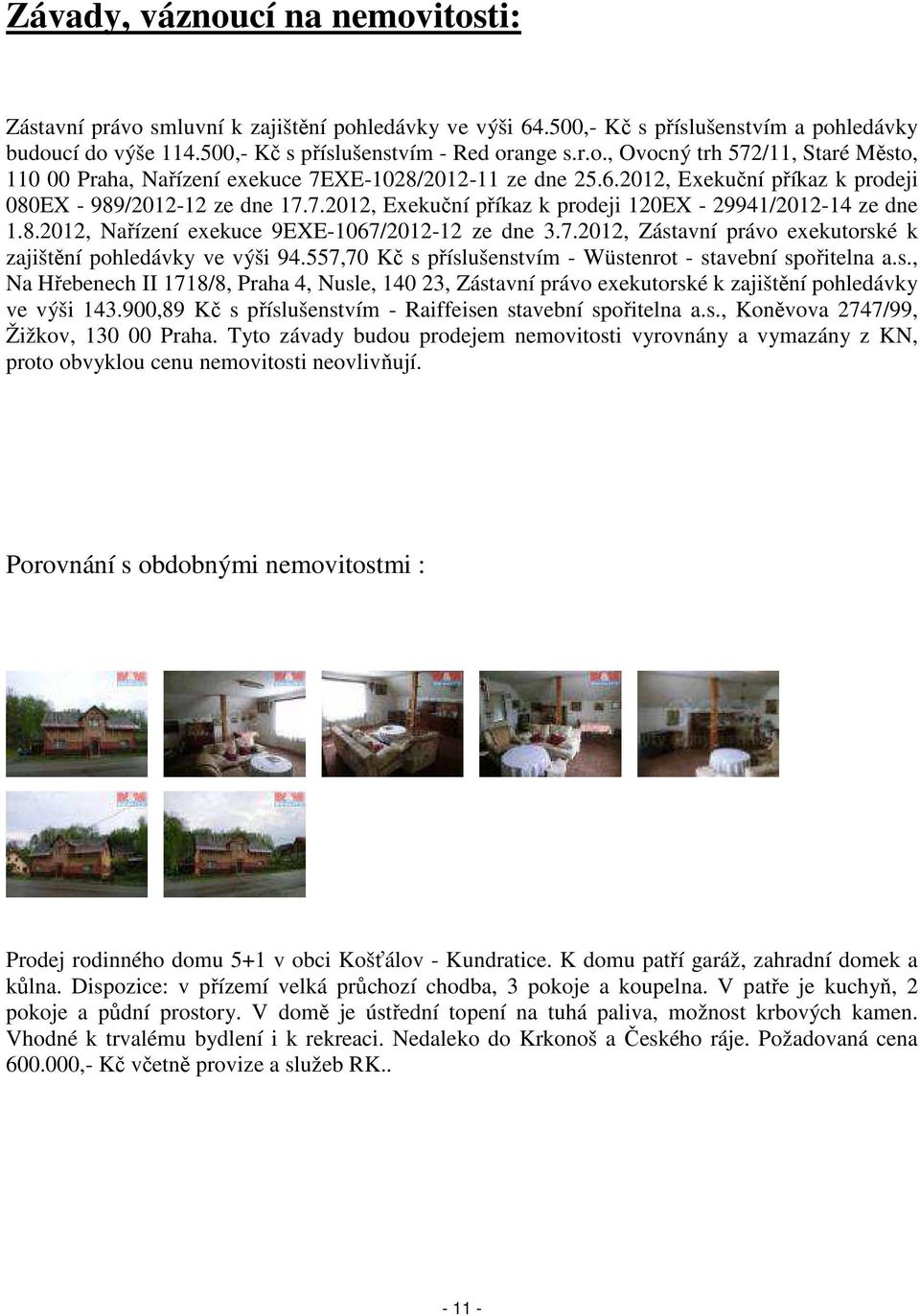 Závady, váznoucí na nemovitosti:

Zástavní právo smluvní k zajištění pohledávky ve výši 64.500,- Kč s příslušenstvím a pohledávky budoucí do výše 114.500,- Kč s příslušenstvím - Red orange s.r.o., Ovocný trh 572/11, Staré Město, 110 00 Praha, Nařízení exekuce 7EXE-1028/2012-11 ze dne 25.6.2012, Exekuční příkaz k prodeji 080EX - 989/2012-12 ze dne 17.7.2012, Exekuční příkaz k prodeji 120EX - 29941/2012-14 ze dne 1.8.2012, Nařízení exekuce 9EXE-1067/2012-12 ze dne 3.7.2012, Zástavní právo exekutorské k zajištění pohledávky ve výši 94.557,70 Kč s příslušenstvím - Wüstenrot - stavební spořitelna a.s., Na Hřebenech II 1718/8, Praha 4, Nusle, 140 23, Zástavní právo exekutorské k zajištění pohledávky ve výši 143.900,89 Kč s příslušenstvím - Raiffeisen stavební spořitelna a.s., Koněvova 2747/99, Žižkov, 130 00 Praha. Tyto závady budou prodejem nemovitosti vyrovnány a vymazány z KN, proto obvyklou cenu nemovitosti neovlivňují.

Porovnání s obdobnými nemovitostmi :

Prodej rodinného domu 5+1 v obci Košťálov - Kundratice. K domu patří garáž, zahradní domek a kůlna. Dispozice: v přízemí velká průchozí chodba, 3 pokoje a koupelna. V patře je kuchyň, 2 pokoje a půdní prostory. V domě je ústřední topení na tuhá paliva, možnost krbových kamen. Vhodné k trvalému bydlení i k rekreaci. Nedaleko do Krkonoš a Českého ráje. Požadovaná cena 600.000,- Kč včetně provize a služeb RK..

- 11 -